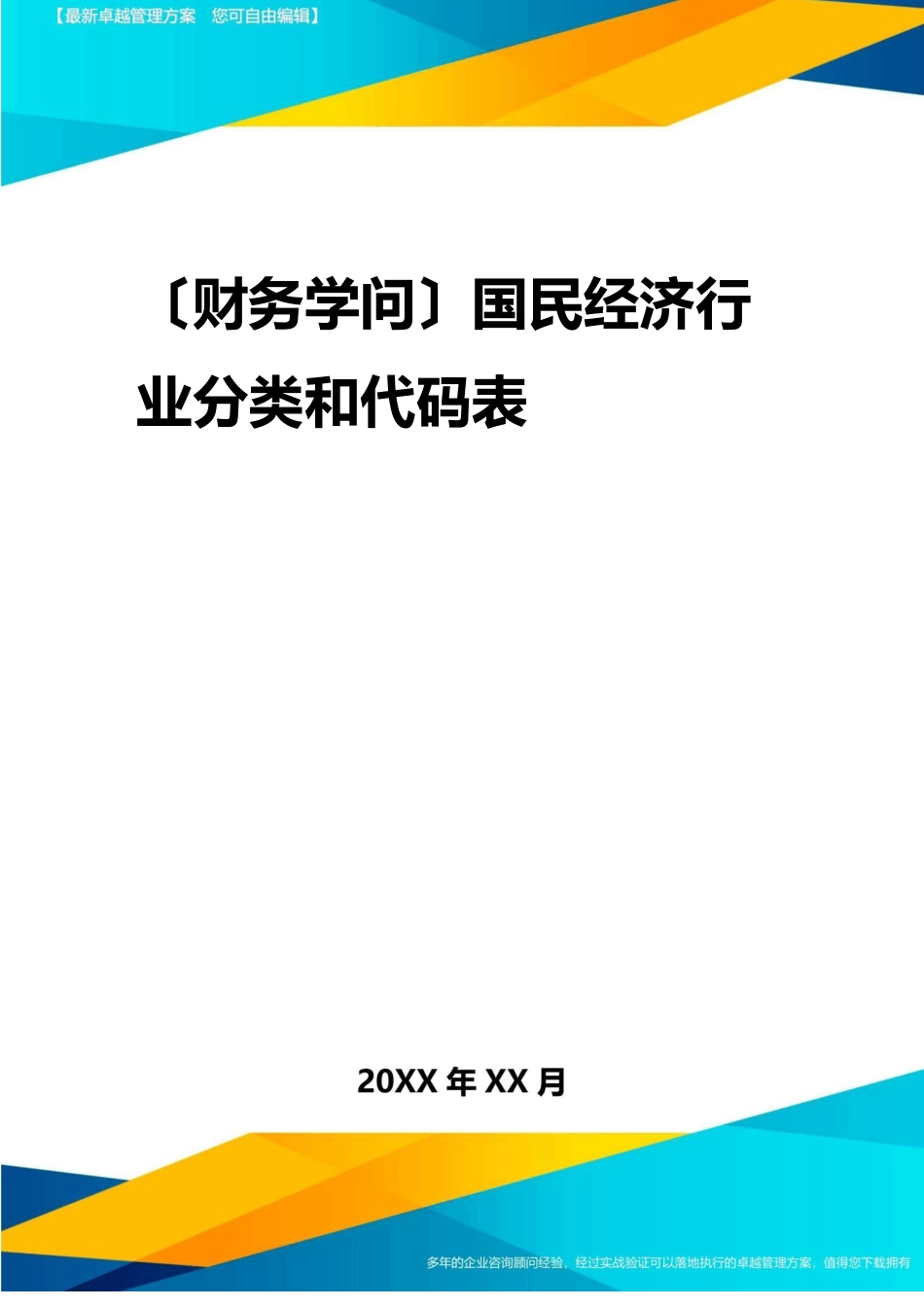 【最新卓越管理方案　您可自由编辑】

〔财务学问〕国民经济行业分类和代码表

20XX 年 XX 月

多年的企业咨询顾问经验，经过实战验证可以落地执行的卓越管理方案，值得您下载拥有